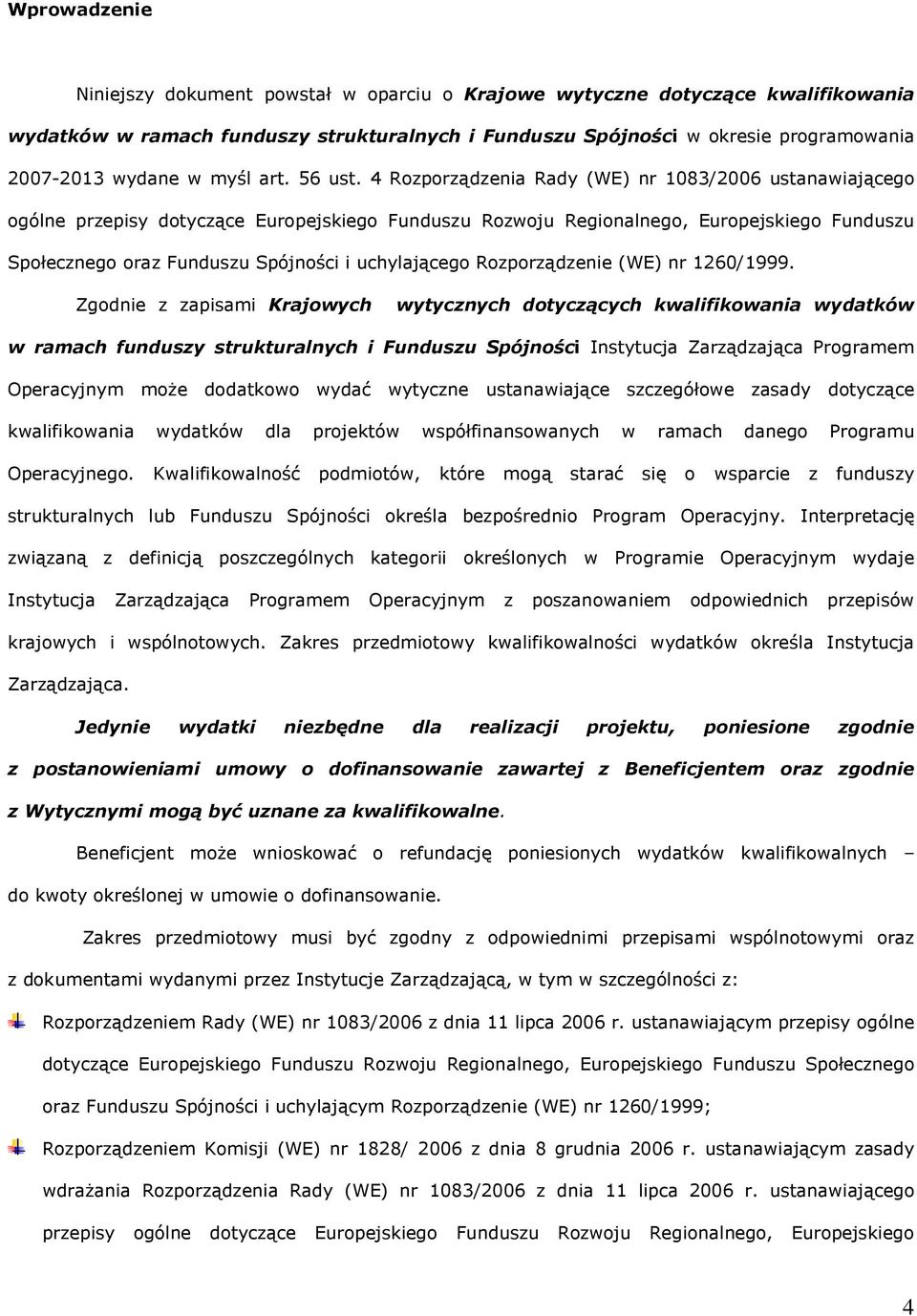 Wprowadzenie

Niniejszy dokument powstał w oparciu o Krajowe wytyczne dotyczące kwalifikowania wydatków w ramach funduszy strukturalnych i Funduszu Spójności w okresie programowania 2007-2013 wydane w myśl art. 56 ust. 4 Rozporządzenia Rady (WE) nr 1083/2006 ustanawiającego ogólne przepisy dotyczące Europejskiego Funduszu Rozwoju Regionalnego, Europejskiego Funduszu Społecznego oraz Funduszu Spójności i uchylającego Rozporządzenie (WE) nr 1260/1999.

Zgodnie z zapisami Krajowych wytycznych dotyczących kwalifikowania wydatków w ramach funduszy strukturalnych i Funduszu Spójności Instytucja Zarządzająca Programem Operacyjnym może dodatkowo wydać wytyczne ustanawiające szczegółowe zasady dotyczące kwalifikowania wydatków dla projektów współfinansowanych w ramach danego Programu Operacyjnego. Kwalifikowalność podmiotów, które mogą starać się o wsparcie z funduszy strukturalnych lub Funduszu Spójności określa bezpośrednio Program Operacyjny. Interpretację związaną z definicją poszczególnych kategorii określonych w Programie Operacyjnym wydaje Instytucja Zarządzająca Programem Operacyjnym z poszanowaniem odpowiednich przepisów krajowych i wspólnotowych. Zakres przedmiotowy kwalifikowalności wydatków określa Instytucja Zarządzająca.

Jedynie wydatki niezbędne dla realizacji projektu, poniesione zgodnie z postanowieniami umowy o dofinansowanie zawartej z Beneficjentem oraz zgodnie z Wytycznymi mogą być uznane za kwalifikowalne.

Beneficjent może wnioskować o refundację poniesionych wydatków kwalifikowalnych – do kwoty określonej w umowie o dofinansowanie.

Zakres przedmiotowy musi być zgodny z odpowiednimi przepisami wspólnotowymi oraz z dokumentami wydanymi przez Instytucje Zarządzającą, w tym w szczególności z:

Rozporządzeniem Rady (WE) nr 1083/2006 z dnia 11 lipca 2006 r. ustanawiającym przepisy ogólne dotyczące Europejskiego Funduszu Rozwoju Regionalnego, Europejskiego Funduszu Społecznego oraz Funduszu Spójności i uchylającym Rozporządzenie (WE) nr 1260/1999;

Rozporządzeniem Komisji (WE) nr 1828/ 2006 z dnia 8 grudnia 2006 r. ustanawiającym zasady wdrażania Rozporządzenia Rady (WE) nr 1083/2006 z dnia 11 lipca 2006 r. ustanawiającego przepisy ogólne dotyczące Europejskiego Funduszu Rozwoju Regionalnego, Europejskiego

4